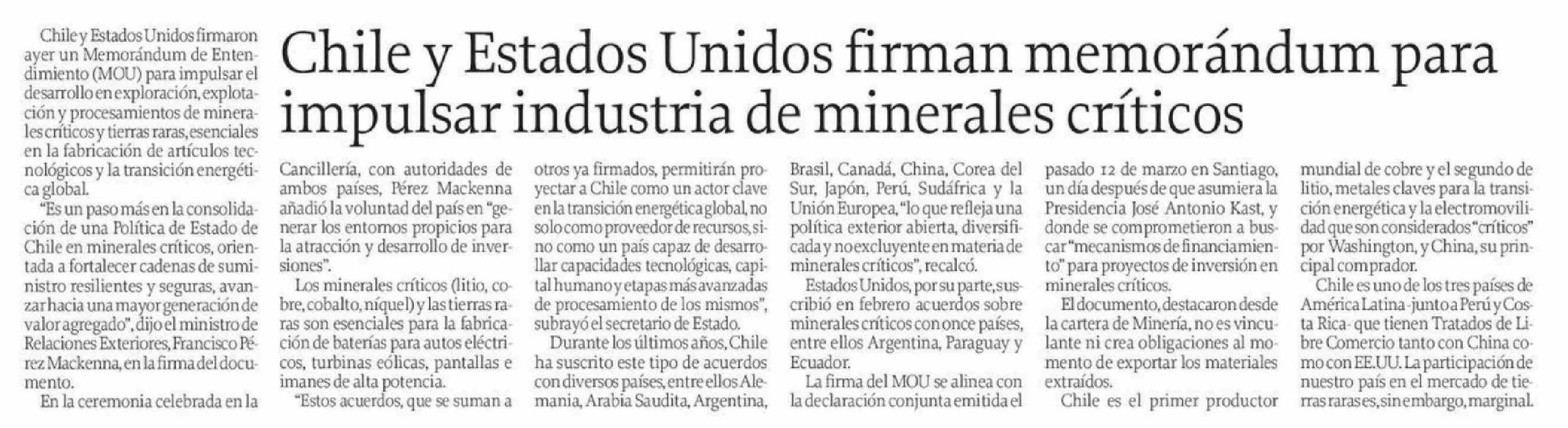 Chile y Estados Unidos firman memorándum para impulsar industria de minerales críticos

Chile y Estados Unidos firmaron ayer un Memorándum de Entendimiento (MOU) para impulsar el desarrollo en exploración, explotación y procesamientos de minerales críticos y tierras raras, esenciales en la fabricación de artículos tecnológicos y la transición energética global.

"Es un paso más en la consolidación de una Política de Estado de Chile en minerales críticos, orientada a fortalecer cadenas de suministro resilientes y seguras, avanzar hacia una mayor generación de valor agregado", dijo el ministro de Relaciones Exteriores, Francisco Pérez Mackenna, en la firma del documento.

En la ceremonia celebrada en la Cancillería, con autoridades de ambos países, Pérez Mackenna añadió la voluntad del país en "generar los entornos propicios para la atracción y desarrollo de inversiones".

Los minerales críticos (litio, cobre, cobalto, níquel) y las tierras raras son esenciales para la fabricación de baterías para autos eléctricos, turbinas eólicas, pantallas e imanes de alta potencia.

"Estos acuerdos, que se suman a otros ya firmados, permitirán proyectar a Chile como un actor clave en la transición energética global, no solo como proveedor de recursos, sino como un país capaz de desarrollar capacidades tecnológicas, capital humano y etapas más avanzadas de procesamiento de los mismos", subrayó el secretario de Estado.

Durante los últimos años, Chile ha suscrito este tipo de acuerdos con diversos países, entre ellos Alemania, Arabia Saudita, Argentina, Brasil, Canadá, China, Corea del Sur, Japón, Perú, Sudáfrica y la Unión Europea, "lo que refleja una política exterior abierta, diversificada y no excluyente en materia de minerales críticos", recalcó.

Estados Unidos, por su parte, suscribió en febrero acuerdos sobre minerales críticos con once países, entre ellos Argentina, Paraguay y Ecuador.

La firma del MOU se alinea con la declaración conjunta emitida el pasado 12 de marzo en Santiago, un día después de que asumiera la Presidencia José Antonio Kast, y donde se comprometieron a buscar "mecanismos de financiamiento" para proyectos de inversión en minerales críticos.

El documento, destacaron desde la cartera de Minería, no es vinculante ni crea obligaciones al momento de exportar los materiales extraídos.

Chile es el primer productor mundial de cobre y el segundo de litio, metales claves para la transición energética y la electromovilidad que son considerados "críticos" por Washington, y China, su principal comprador.

Chile es uno de los tres países de América Latina -junto a Perú y Costa Rica- que tienen Tratados de Libre Comercio tanto con China como con EE.UU. La participación de nuestro país en el mercado de tierras raras es, sin embargo, marginal.